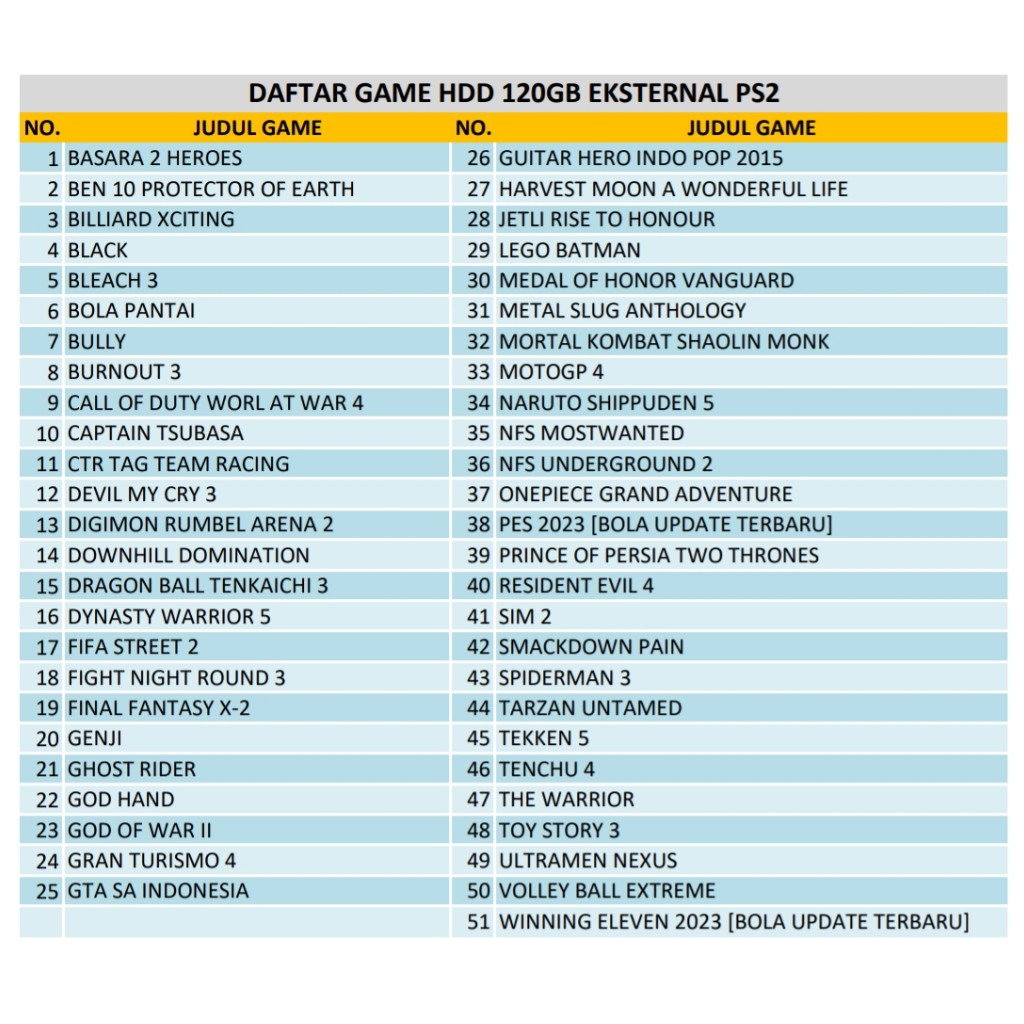 DAFTAR GAME HDD 120GB EKSTERNAL PS2

| NO. | JUDUL GAME | NO. | JUDUL GAME |
|---|---|---|---|
| 1 | BASARA 2 HEROES | 26 | GUITAR HERO INDO POP 2015 |
| 2 | BEN 10 PROTECTOR OF EARTH | 27 | HARVEST MOON A WONDERFUL LIFE |
| 3 | BILLIARD XCITING | 28 | JETLI RISE TO HONOUR |
| 4 | BLACK | 29 | LEGO BATMAN |
| 5 | BLEACH 3 | 30 | MEDAL OF HONOR VANGUARD |
| 6 | BOLA PANTAI | 31 | METAL SLUG ANTHOLOGY |
| 7 | BULLY | 32 | MORTAL KOMBAT SHAOLIN MONK |
| 8 | BURNOUT 3 | 33 | MOTOGP 4 |
| 9 | CALL OF DUTY WORL AT WAR 4 | 34 | NARUTO SHIPPUDEN 5 |
| 10 | CAPTAIN TSUBASA | 35 | NFS MOSTWANTED |
| 11 | CTR TAG TEAM RACING | 36 | NFS UNDERGROUND 2 |
| 12 | DEVIL MY CRY 3 | 37 | ONEPIECE GRAND ADVENTURE |
| 13 | DIGIMON RUMBEL ARENA 2 | 38 | PES 2023 [BOLA UPDATE TERBARU] |
| 14 | DOWNHILL DOMINATION | 39 | PRINCE OF PERSIA TWO THRONES |
| 15 | DRAGON BALL TENKAICHI 3 | 40 | RESIDENT EVIL 4 |
| 16 | DYNASTY WARRIOR 5 | 41 | SIM 2 |
| 17 | FIFA STREET 2 | 42 | SMACKDOWN PAIN |
| 18 | FIGHT NIGHT ROUND 3 | 43 | SPIDERMAN 3 |
| 19 | FINAL FANTASY X-2 | 44 | TARZAN UNTAMED |
| 20 | GENJI | 45 | TEKKEN 5 |
| 21 | GHOST RIDER | 46 | TENCHU 4 |
| 22 | GOD HAND | 47 | THE WARRIOR |
| 23 | GOD OF WAR II | 48 | TOY STORY 3 |
| 24 | GRAN TURISMO 4 | 49 | ULTRAMEN NEXUS |
| 25 | GTA SA INDONESIA | 50 | VOLLEY BALL EXTREME |
| | | 51 | WINNING ELEVEN 2023 [BOLA UPDATE TERBARU] |